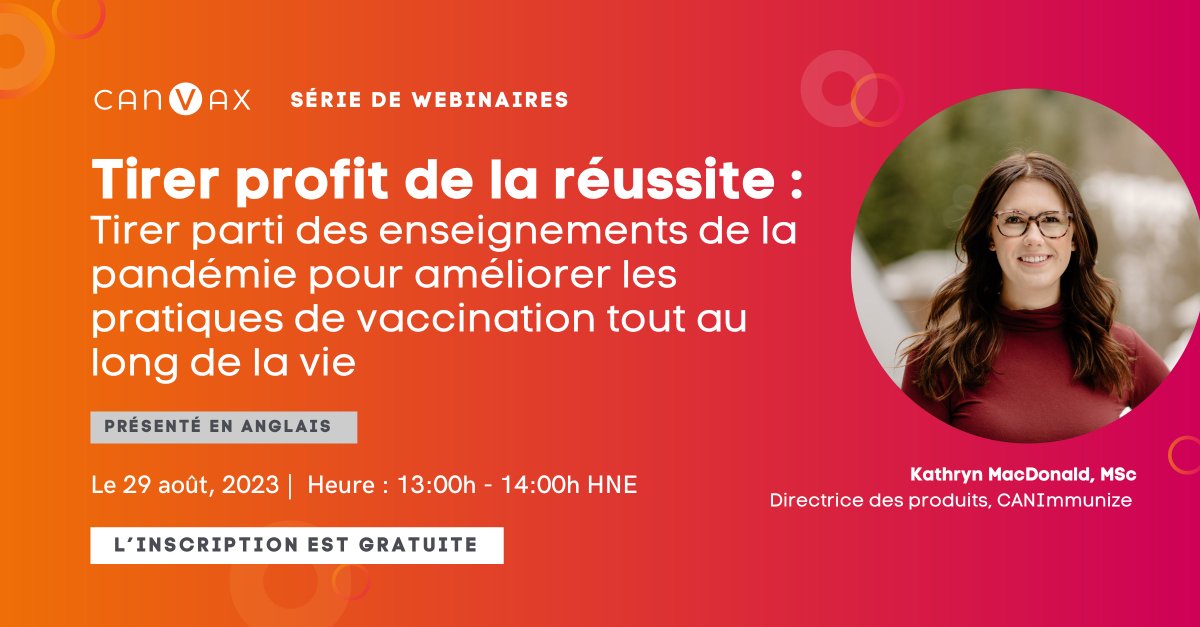 CANVAX SÉRIE DE WEBINAIRES

Tirer profit de la réussite :
Tirer parti des enseignements de la pandémie pour améliorer les pratiques de vaccination tout au long de la vie

PRÉSENTÉ EN ANGLAIS

Le 29 août, 2023 | Heure : 13:00h - 14:00h HNE

L'INSCRIPTION EST GRATUITE

Kathryn MacDonald, MSc
Directrice des produits, CANImmunize